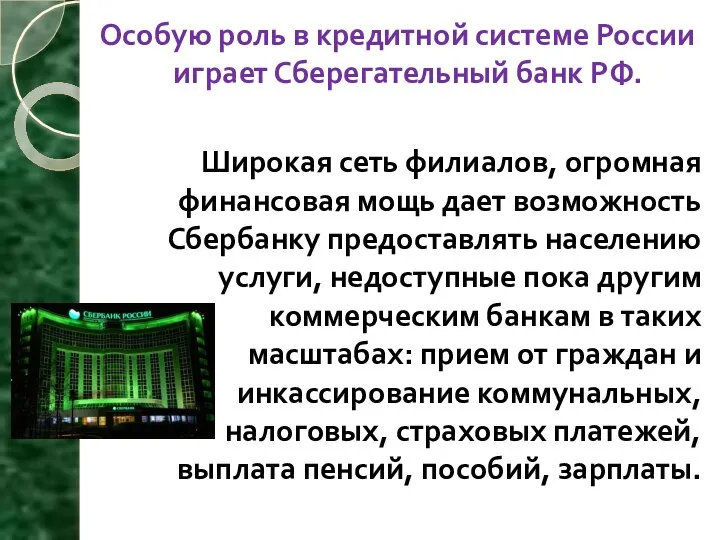 Особую роль в кредитной системе России играет Сберегательный банк РФ.

Широкая сеть филиалов, огромная финансовая мощь дает возможность Сбербанку предоставлять населению услуги, недоступные пока другим коммерческим банкам в таких масштабах: прием от граждан и инкассирование коммунальных, налоговых, страховых платежей, выплата пенсий, пособий, зарплаты.

СБЕРБАНК РОССИИ

СБЕРБАНК